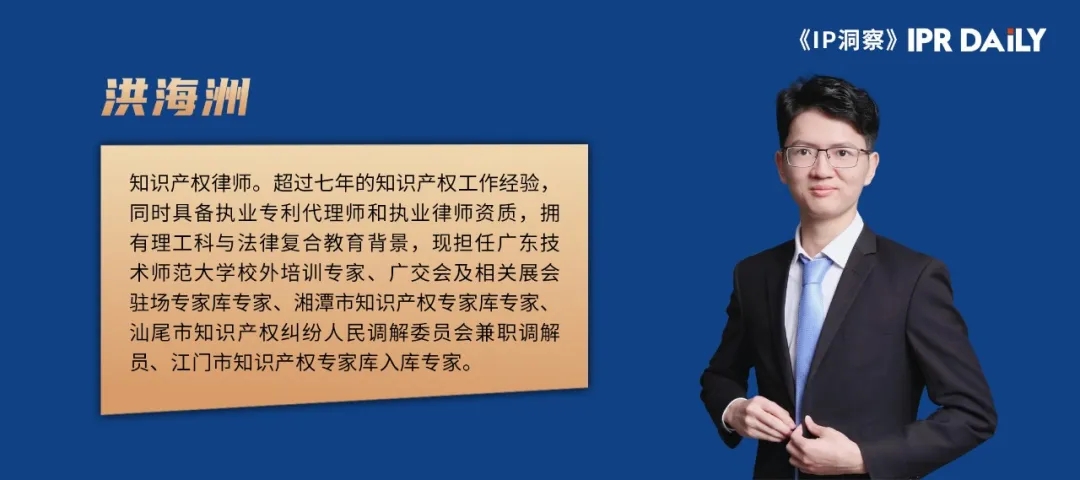 《IP洞察》IPR DAILY

洪海洲

知识产权律师。超过七年的知识产权工作经验，同时具备执业专利代理师和执业律师资质，拥有理工科与法律复合教育背景，现担任广东技术师范大学校外培训专家、广交会及相关展会驻场专家库专家、湘潭市知识产权专家库专家、汕尾市知识产权纠纷人民调解委员会兼职调解员、江门市知识产权专家库入库专家。